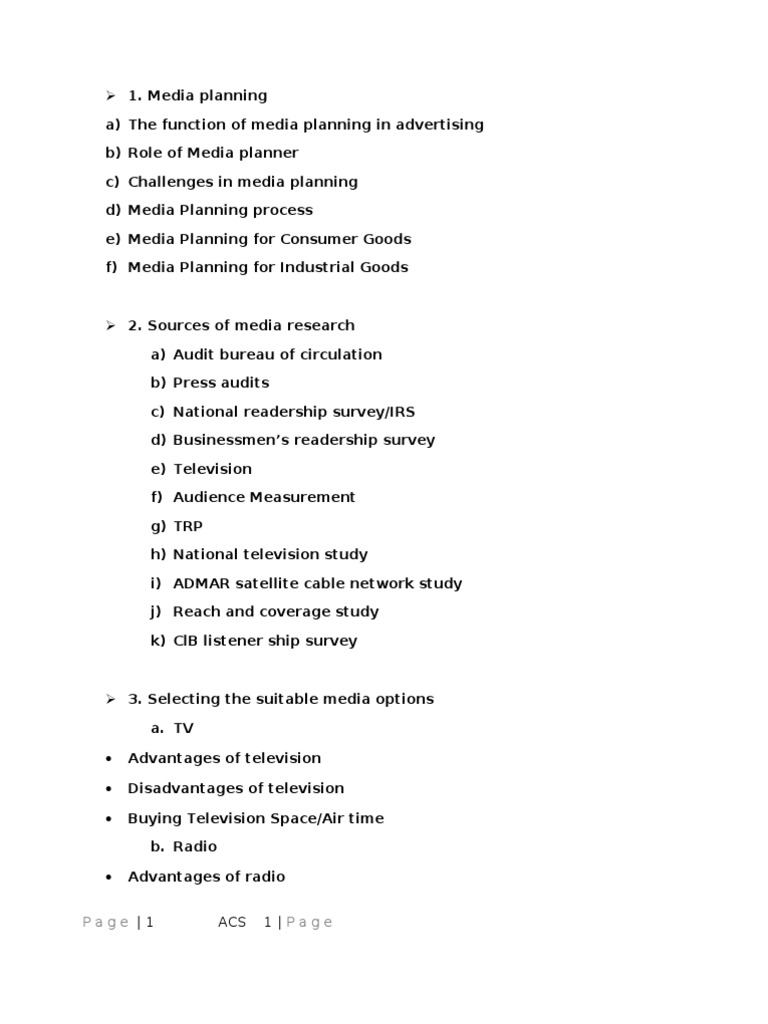 ➢ 1. Media planning
a) The function of media planning in advertising
b) Role of Media planner
c) Challenges in media planning
d) Media Planning process
e) Media Planning for Consumer Goods
f) Media Planning for Industrial Goods

➢ 2. Sources of media research
a) Audit bureau of circulation
b) Press audits
c) National readership survey/IRS
d) Businessmen's readership survey
e) Television
f) Audience Measurement
g) TRP
h) National television study
i) ADMAR satellite cable network study
j) Reach and coverage study
k) ClB listener ship survey

➢ 3. Selecting the suitable media options
a. TV
• Advantages of television
• Disadvantages of television
• Buying Television Space/Air time
b. Radio
• Advantages of radio

Page | 1 ACS 1 | Page